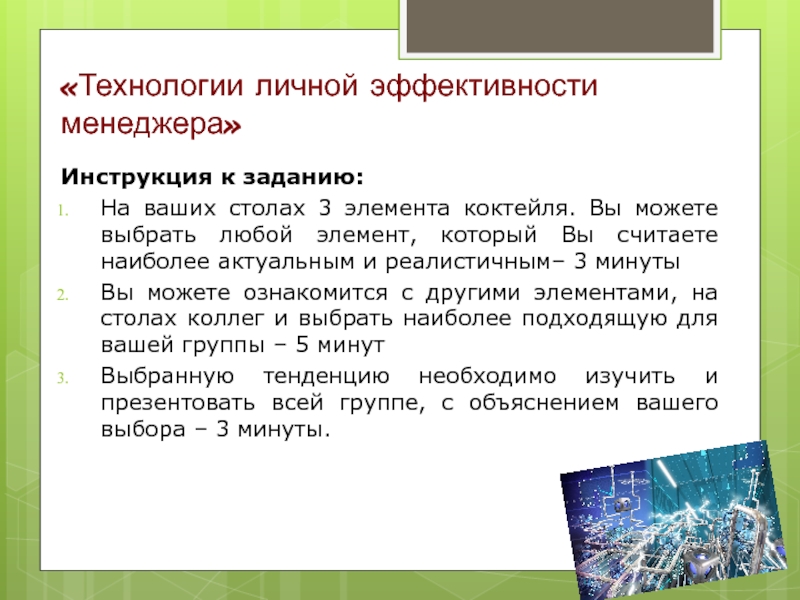 «Технологии личной эффективности менеджера»

Инструкция к заданию:

1. На ваших столах 3 элемента коктейля. Вы можете выбрать любой элемент, который Вы считаете наиболее актуальным и реалистичным– 3 минуты
2. Вы можете ознакомится с другими элементами, на столах коллег и выбрать наиболее подходящую для вашей группы – 5 минут
3. Выбранную тенденцию необходимо изучить и презентовать всей группе, с объяснением вашего выбора – 3 минуты.